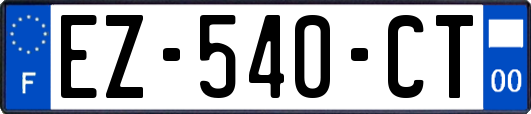 F
EZ-540-CT
00